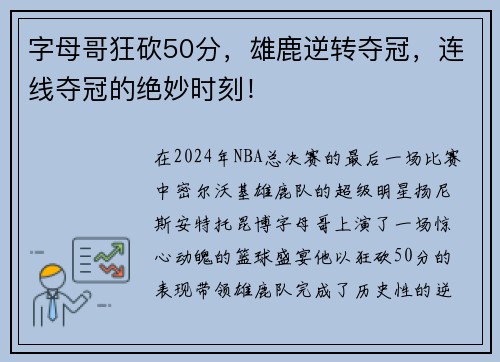 字母哥狂砍50分，雄鹿逆转夺冠，连线夺冠的绝妙时刻！

在2024年NBA总决赛的最后一场比赛中密尔沃基雄鹿队的超级明星扬尼斯安特托昆博字母哥上演了一场惊心动魄的篮球盛宴他以狂砍50分的表现带领雄鹿队完成了历史性的逆